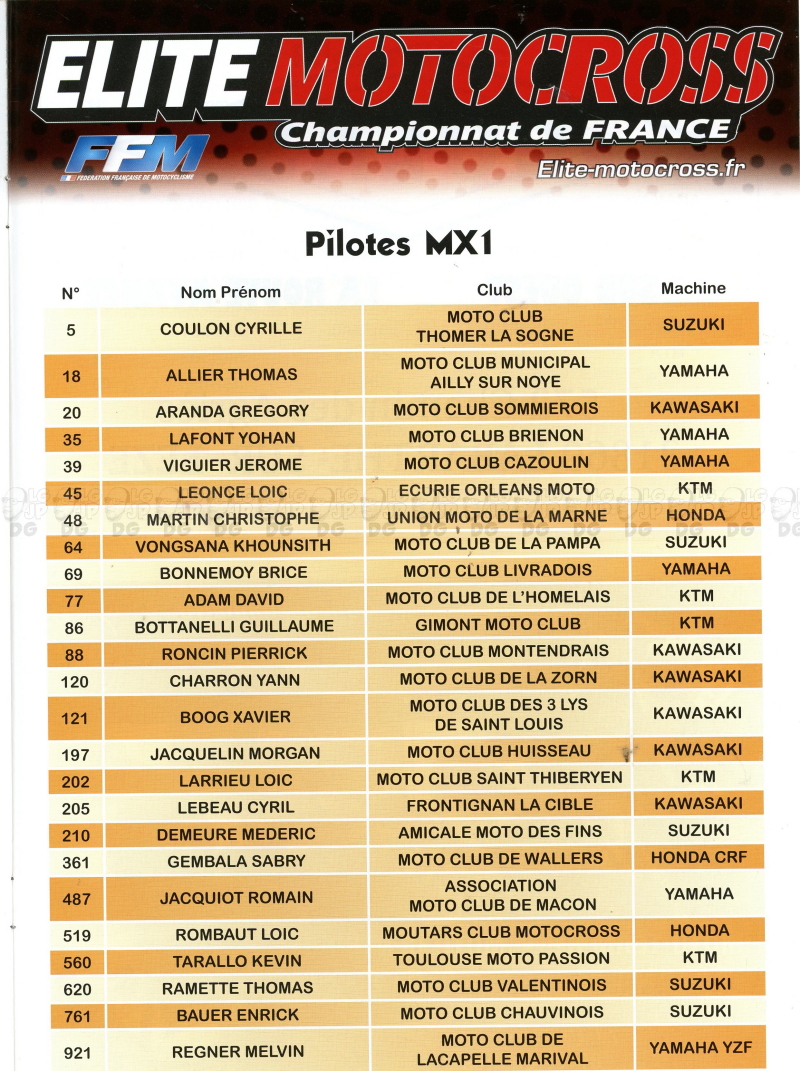 ELITE MOTOCROSS
Championnat de FRANCE
FFM
FEDERATION FRANÇAISE DE MOTOCYCLISME
Elite-motocross.fr

Pilotes MX1

| N° | Nom Prénom | Club | Machine |
|---|---|---|---|
| 5 | COULON CYRILLE | MOTO CLUB THOMER LA SOGNE | SUZUKI |
| 18 | ALLIER THOMAS | MOTO CLUB MUNICIPAL AILLY SUR NOYE | YAMAHA |
| 20 | ARANDA GREGORY | MOTO CLUB SOMMIEROIS | KAWASAKI |
| 35 | LAFONT YOHAN | MOTO CLUB BRIENON | YAMAHA |
| 39 | VIGUIER JEROME | MOTO CLUB CAZOULIN | YAMAHA |
| 45 | LEONCE LOIC | ECURIE ORLEANS MOTO | KTM |
| 48 | MARTIN CHRISTOPHE | UNION MOTO DE LA MARNE | HONDA |
| 64 | VONGSANA KHOUNSITH | MOTO CLUB DE LA PAMPA | SUZUKI |
| 69 | BONNEMOY BRICE | MOTO CLUB LIVRADOIS | YAMAHA |
| 77 | ADAM DAVID | MOTO CLUB DE L'HOMELAIS | KTM |
| 86 | BOTTANELLI GUILLAUME | GIMONT MOTO CLUB | KTM |
| 88 | RONCIN PIERRICK | MOTO CLUB MONTENDRAIS | KAWASAKI |
| 120 | CHARRON YANN | MOTO CLUB DE LA ZORN | KAWASAKI |
| 121 | BOOG XAVIER | MOTO CLUB DES 3 LYS DE SAINT LOUIS | KAWASAKI |
| 197 | JACQUELIN MORGAN | MOTO CLUB HUISSEAU | KAWASAKI |
| 202 | LARRIEU LOIC | MOTO CLUB SAINT THIBERYEN | KTM |
| 205 | LEBEAU CYRIL | FRONTIGNAN LA CIBLE | KAWASAKI |
| 210 | DEMEURE MEDERIC | AMICALE MOTO DES FINS | SUZUKI |
| 361 | GEMBALA SABRY | MOTO CLUB DE WALLERS | HONDA CRF |
| 487 | JACQUIOT ROMAIN | ASSOCIATION MOTO CLUB DE MACON | YAMAHA |
| 519 | ROMBAUT LOIC | MOUTARS CLUB MOTOCROSS | HONDA |
| 560 | TARALLO KEVIN | TOULOUSE MOTO PASSION | KTM |
| 620 | RAMETTE THOMAS | MOTO CLUB VALENTINOIS | SUZUKI |
| 761 | BAUER ENRICK | MOTO CLUB CHAUVINOIS | SUZUKI |
| 921 | REGNER MELVIN | MOTO CLUB DE LACAPELLE MARIVAL | YAMAHA YZF |